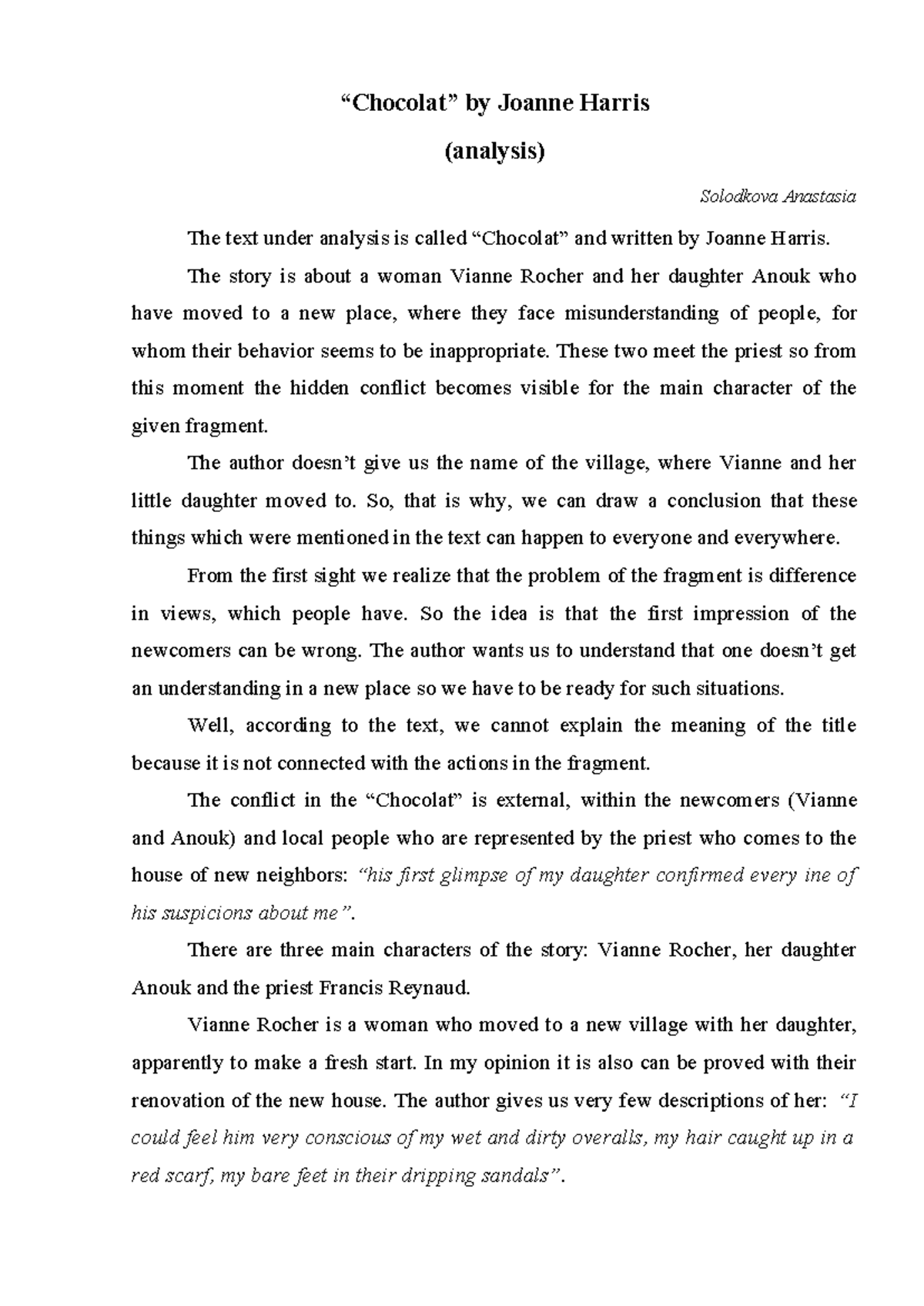 “Chocolat” by Joanne Harris

(analysis)

Solodkova Anastasia

The text under analysis is called “Chocolat” and written by Joanne Harris.

The story is about a woman Vianne Rocher and her daughter Anouk who have moved to a new place, where they face misunderstanding of people, for whom their behavior seems to be inappropriate. These two meet the priest so from this moment the hidden conflict becomes visible for the main character of the given fragment.

The author doesn’t give us the name of the village, where Vianne and her little daughter moved to. So, that is why, we can draw a conclusion that these things which were mentioned in the text can happen to everyone and everywhere.

From the first sight we realize that the problem of the fragment is difference in views, which people have. So the idea is that the first impression of the newcomers can be wrong. The author wants us to understand that one doesn’t get an understanding in a new place so we have to be ready for such situations.

Well, according to the text, we cannot explain the meaning of the title because it is not connected with the actions in the fragment.

The conflict in the “Chocolat” is external, within the newcomers (Vianne and Anouk) and local people who are represented by the priest who comes to the house of new neighbors: “his first glimpse of my daughter confirmed every ine of his suspicions about me”.

There are three main characters of the story: Vianne Rocher, her daughter Anouk and the priest Francis Reynaud.

Vianne Rocher is a woman who moved to a new village with her daughter, apparently to make a fresh start. In my opinion it is also can be proved with their renovation of the new house. The author gives us very few descriptions of her: “I could feel him very conscious of my wet and dirty overalls, my hair caught up in a red scarf, my bare feet in their dripping sandals”.